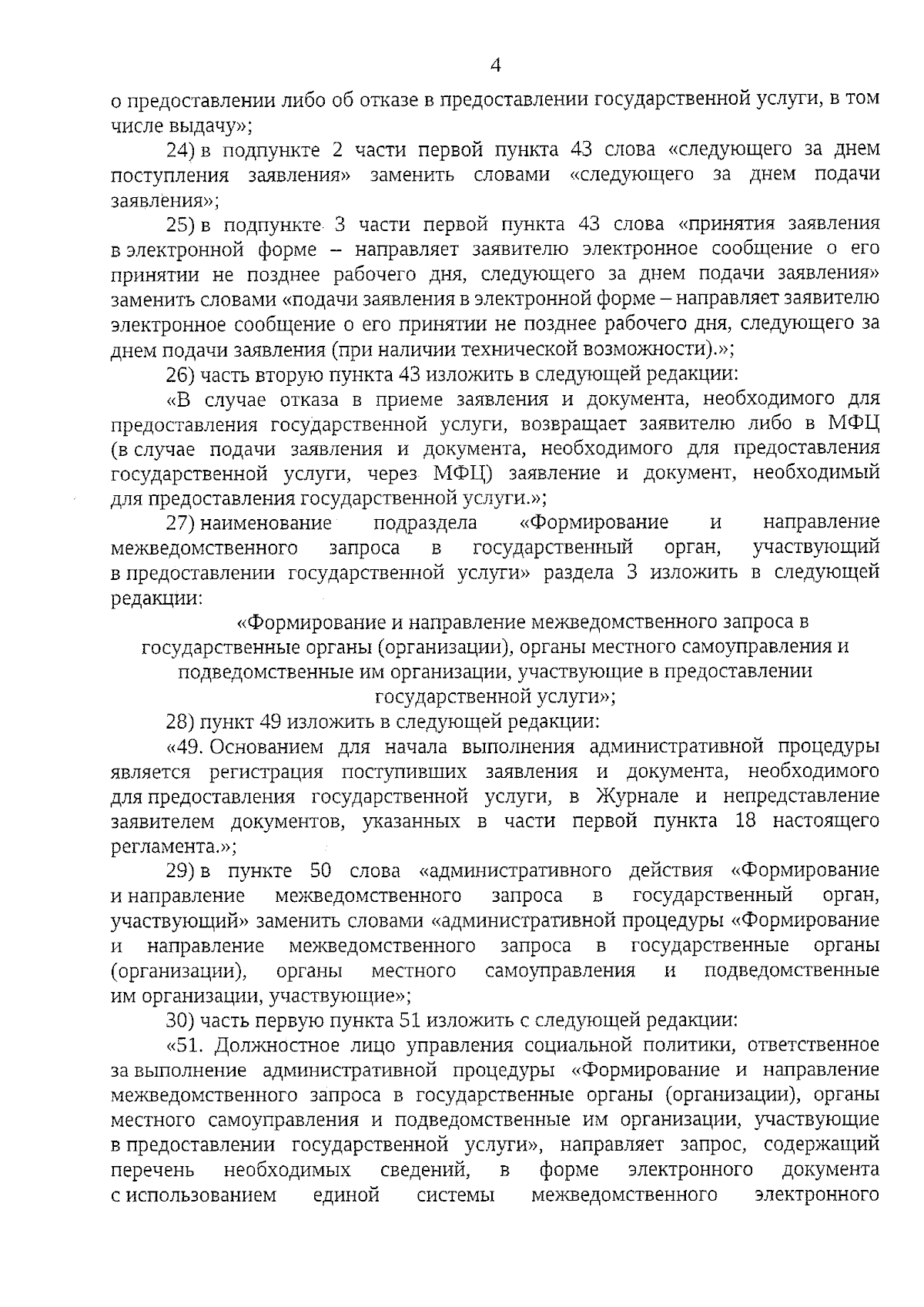 4

о предоставлении либо об отказе в предоставлении государственной услуги, в том числе выдачу»;

24) в подпункте 2 части первой пункта 43 слова «следующего за днем поступления заявления» заменить словами «следующего за днем подачи заявления»;

25) в подпункте 3 части первой пункта 43 слова «принятия заявления в электронной форме – направляет заявителю электронное сообщение о его принятии не позднее рабочего дня, следующего за днем подачи заявления» заменить словами «подачи заявления в электронной форме – направляет заявителю электронное сообщение о его принятии не позднее рабочего дня, следующего за днем подачи заявления (при наличии технической возможности).»;

26) часть вторую пункта 43 изложить в следующей редакции:

«В случае отказа в приеме заявления и документа, необходимого для предоставления государственной услуги, возвращает заявителю либо в МФЦ (в случае подачи заявления и документа, необходимого для предоставления государственной услуги, через МФЦ) заявление и документ, необходимый для предоставления государственной услуги.»;

27) наименование подраздела «Формирование и направление межведомственного запроса в государственный орган, участвующий в предоставлении государственной услуги» раздела 3 изложить в следующей редакции:

«Формирование и направление межведомственного запроса в государственные органы (организации), органы местного самоуправления и подведомственные им организации, участвующие в предоставлении государственной услуги»;

28) пункт 49 изложить в следующей редакции:

«49. Основанием для начала выполнения административной процедуры является регистрация поступивших заявления и документа, необходимого для предоставления государственной услуги, в Журнале и непредставление заявителем документов, указанных в части первой пункта 18 настоящего регламента.»;

29) в пункте 50 слова «административного действия «Формирование и направление межведомственного запроса в государственный орган, участвующий» заменить словами «административной процедуры «Формирование и направление межведомственного запроса в государственные органы (организации), органы местного самоуправления и подведомственные им организации, участвующие»;

30) часть первую пункта 51 изложить с следующей редакции:

«51. Должностное лицо управления социальной политики, ответственное за выполнение административной процедуры «Формирование и направление межведомственного запроса в государственные органы (организации), органы местного самоуправления и подведомственные им организации, участвующие в предоставлении государственной услуги», направляет запрос, содержащий перечень необходимых сведений, в форме электронного документа с использованием единой системы межведомственного электронного